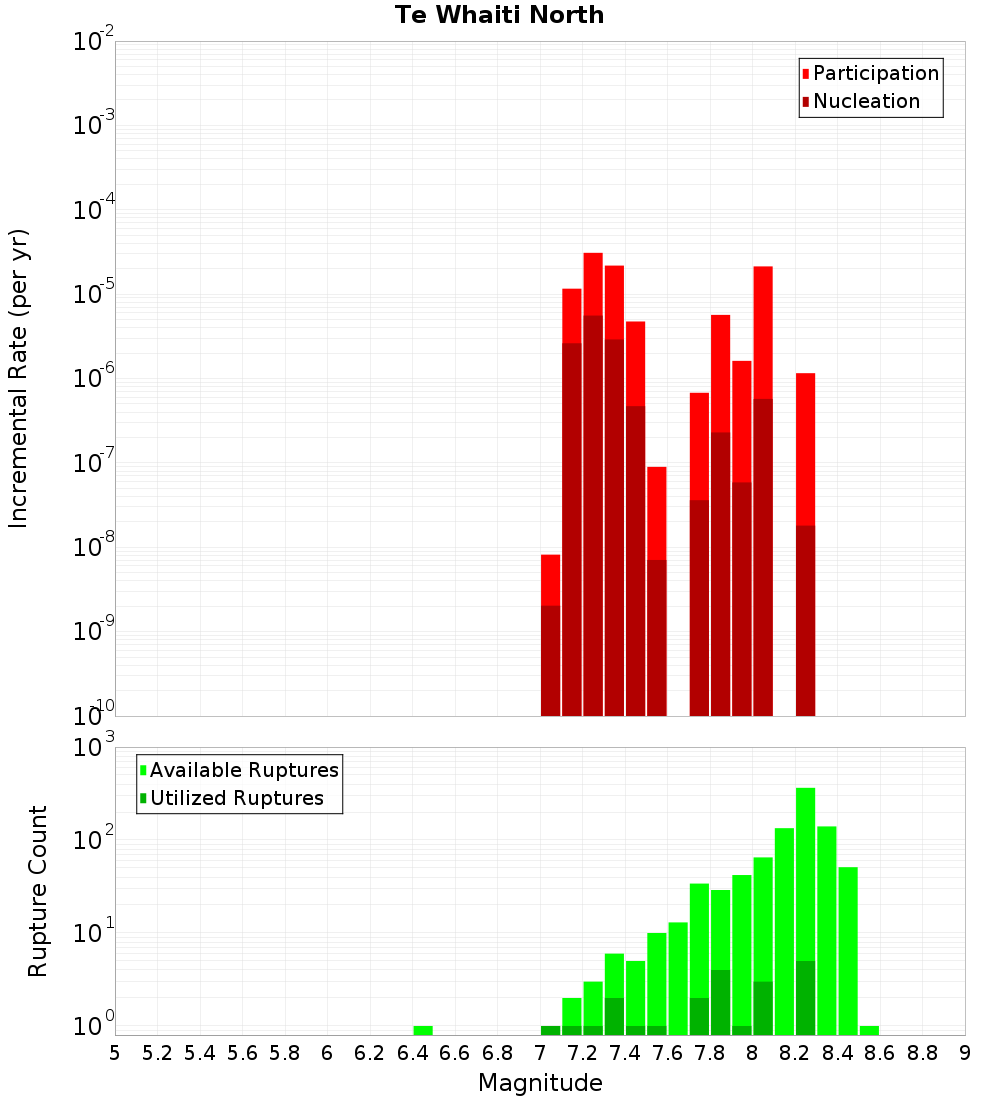 Te Whaiti North

Participation
Nucleation

Incremental Rate (per yr)

$10^{-2}$
$10^{-3}$
$10^{-4}$
$10^{-5}$
$10^{-6}$
$10^{-7}$
$10^{-8}$
$10^{-9}$
$10^{-10}$

Available Ruptures
Utilized Ruptures

Rupture Count

$10^{3}$
$10^{2}$
$10^{1}$
$10^{0}$

5 5.2 5.4 5.6 5.8 6 6.2 6.4 6.6 6.8 7 7.2 7.4 7.6 7.8 8 8.2 8.4 8.6 8.8 9

Magnitude